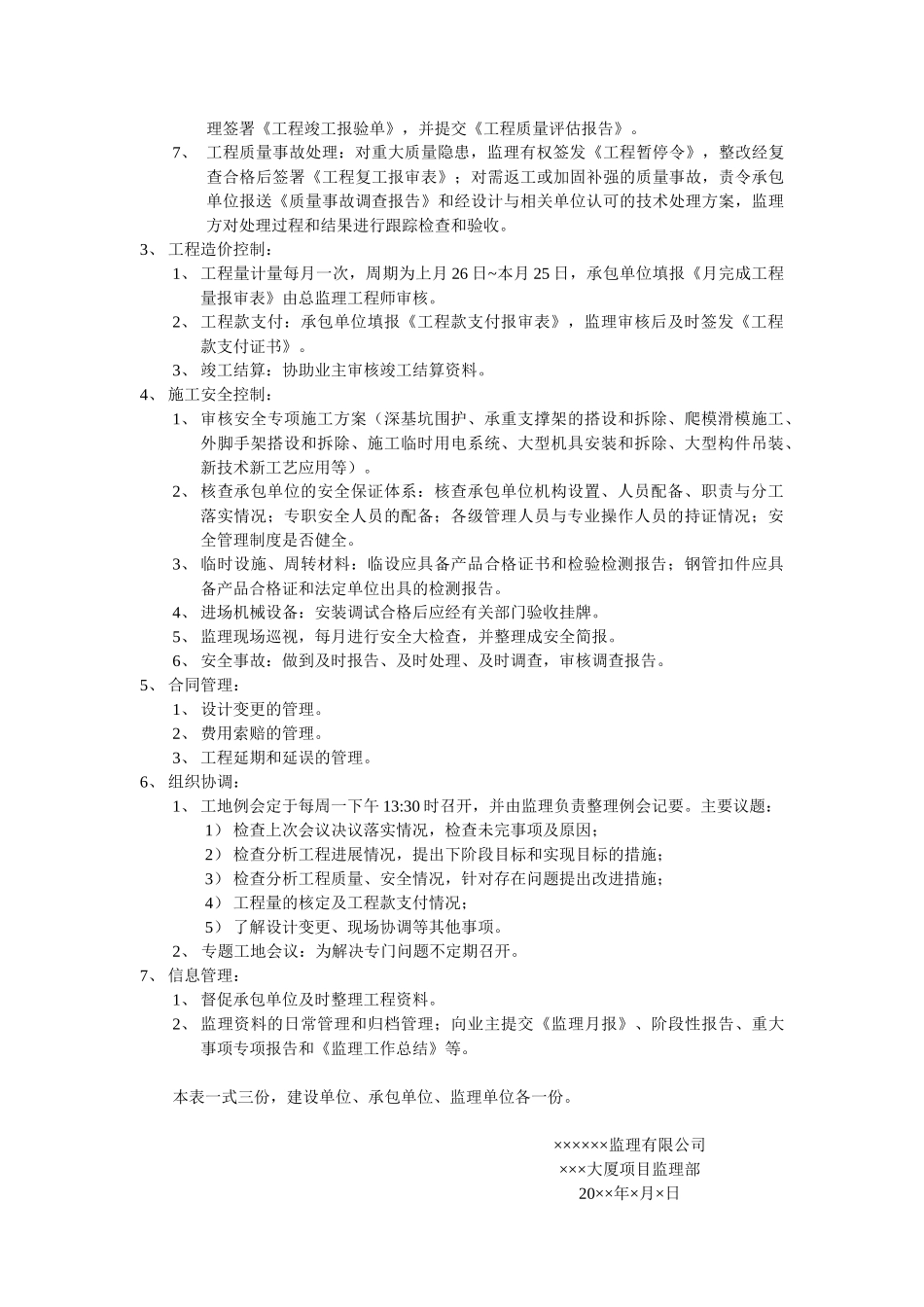 理签署《工程竣工报验单》，并提交《工程质量评估报告》。

7、 工程质量事故处理：对重大质量隐患，监理有权签发《工程暂停令》，整改经复查合格后签署《工程复工报审表》；对需返工或加固补强的质量事故，责令承包单位报送《质量事故调查报告》和经设计与相关单位认可的技术处理方案，监理方对处理过程和结果进行跟踪检查和验收。

3、 工程造价控制：

1、 工程量计量每月一次，周期为上月 26 日~本月 25 日，承包单位填报《月完成工程量报审表》由总监理工程师审核。

2、 工程款支付：承包单位填报《工程款支付报审表》，监理审核后及时签发《工程款支付证书》。

3、 竣工结算：协助业主审核竣工结算资料。

4、 施工安全控制：

1、 审核安全专项施工方案（深基坑围护、承重支撑架的搭设和拆除、爬模滑模施工、外脚手架搭设和拆除、施工临时用电系统、大型机具安装和拆除、大型构件吊装、新技术新工艺应用等）。

2、 核查承包单位的安全保证体系：核查承包单位机构设置、人员配备、职责与分工落实情况；专职安全人员的配备；各级管理人员与专业操作人员的持证情况；安全管理制度是否健全。

3、 临时设施、周转材料：临设应具备产品合格证书和检验检测报告；钢管扣件应具备产品合格证和法定单位出具的检测报告。

4、 进场机械设备：安装调试合格后应经有关部门验收挂牌。

5、 监理现场巡视，每月进行安全大检查，并整理成安全简报。

6、 安全事故：做到及时报告、及时处理、及时调查，审核调查报告。

5、 合同管理：

1、 设计变更的管理。

2、 费用索赔的管理。

3、 工程延期和延误的管理。

6、 组织协调：

1、 工地例会定于每周一下午 13:30 时召开，并由监理负责整理例会记要。主要议题：

1） 检查上次会议决议落实情况，检查未完事项及原因；

2） 检查分析工程进展情况，提出下阶段目标和实现目标的措施；

3） 检查分析工程质量、安全情况，针对存在问题提出改进措施；

4） 工程量的核定及工程款支付情况；

5） 了解设计变更、现场协调等其他事项。

2、 专题工地会议：为解决专门问题不定期召开。

7、 信息管理：

1、 督促承包单位及时整理工程资料。

2、 监理资料的日常管理和归档管理；向业主提交《监理月报》、阶段性报告、重大事项专项报告和《监理工作总结》等。

本表一式三份，建设单位、承包单位、监理单位各一份。

××××××监理有限公司
×××大厦项目监理部
20××年×月×日